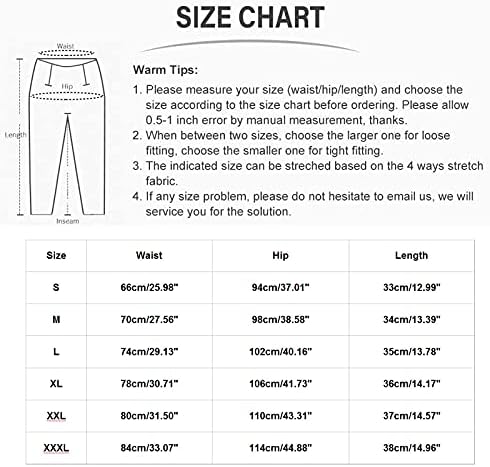 SIZE CHART

Waist

Hip

Length

Inseam

Warm Tips:

1. Please measure your size (waist/hip/length) and choose the size according to the size chart before ordering. Please allow 0.5-1 inch error by manual measurement, thanks.
2. When between two sizes, choose the larger one for loose fitting, choose the smaller one for tight fitting.
3. The indicated size can be streched based on the 4 ways stretch fabric.
4. If any size problem, please do not hesitate to email us, we will service you for the solution.

| Size | Waist | Hip | Length |
|---|---|---|---|
| S | 66cm/25.98" | 94cm/37.01" | 33cm/12.99" |
| M | 70cm/27.56" | 98cm/38.58" | 34cm/13.39" |
| L | 74cm/29.13" | 102cm/40.16" | 35cm/13.78" |
| XL | 78cm/30.71" | 106cm/41.73" | 36cm/14.17" |
| XXL | 80cm/31.50" | 110cm/43.31" | 37cm/14.57" |
| XXXL | 84cm/33.07" | 114cm/44.88" | 38cm/14.96" |